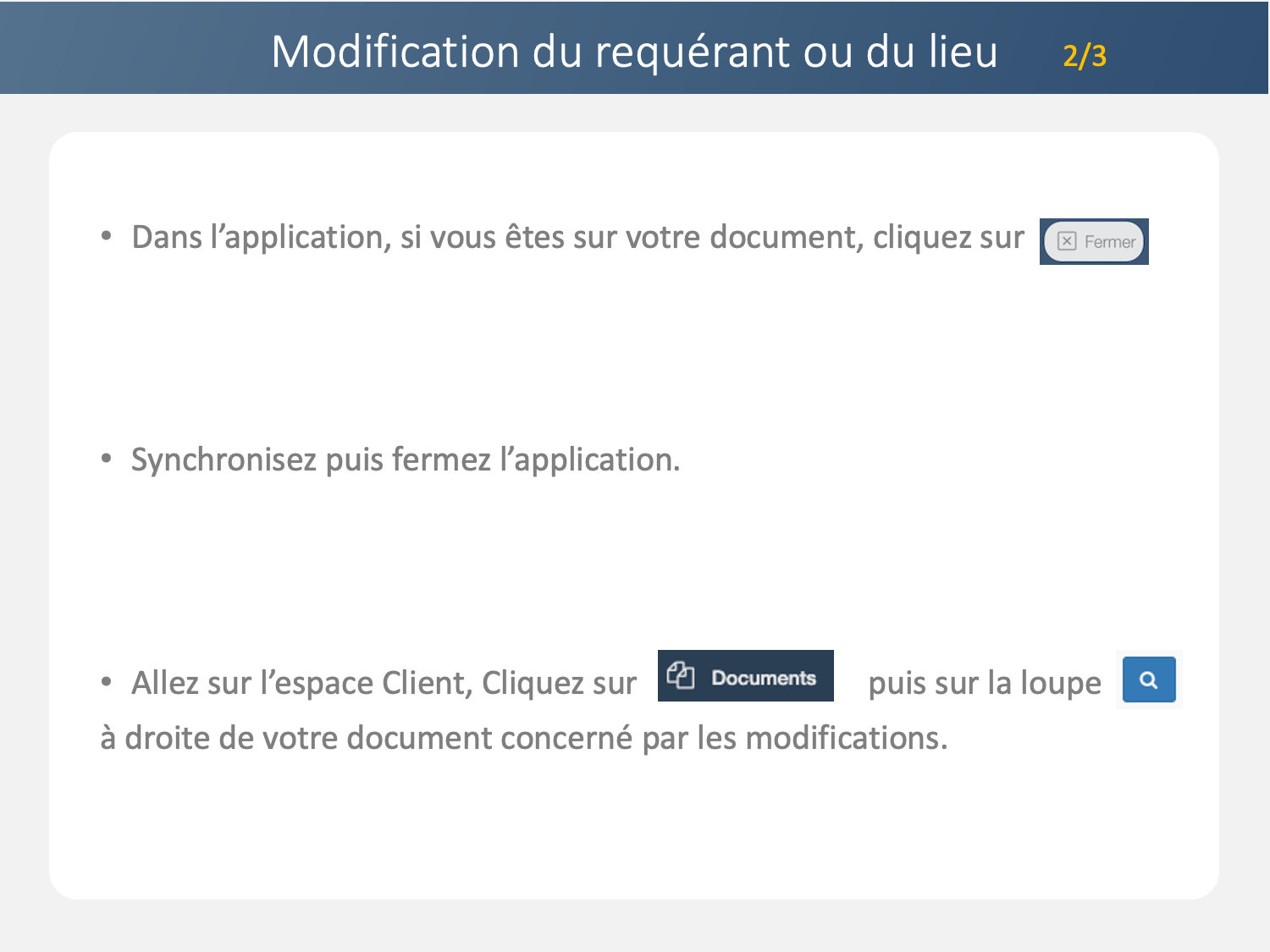 Modification du requérant ou du lieu 2/3

• Dans l'application, si vous êtes sur votre document, cliquez sur Fermer

• Synchronisez puis fermez l'application.

• Allez sur l'espace Client, Cliquez sur Documents puis sur la loupe à droite de votre document concerné par les modifications.